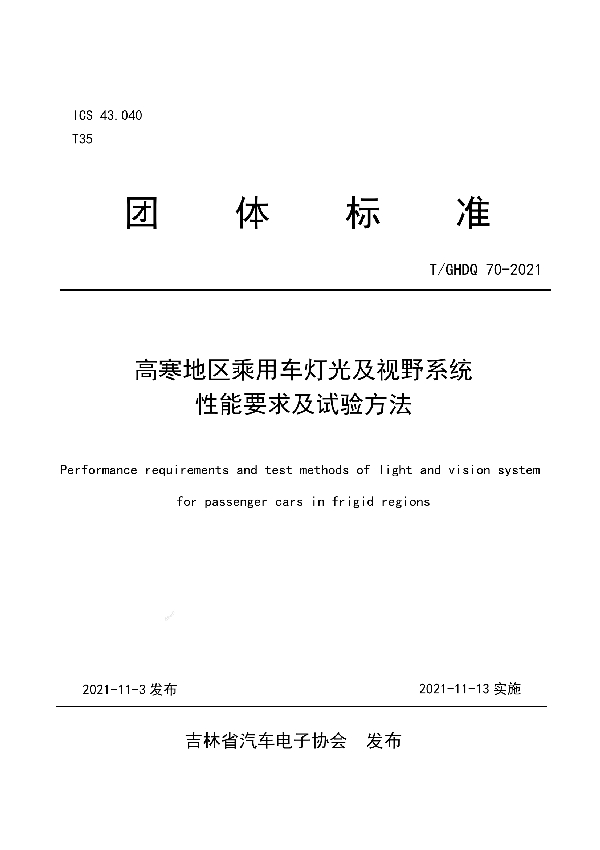 ICS 43.040
T35

团 体 标 准

T/GHDQ 70-2021

高寒地区乘用车灯光及视野系统
性能要求及试验方法

Performance requirements and test methods of light and vision system for passenger cars in frigid regions

2021-11-3 发布

2021-11-13 实施

吉林省汽车电子协会 发布